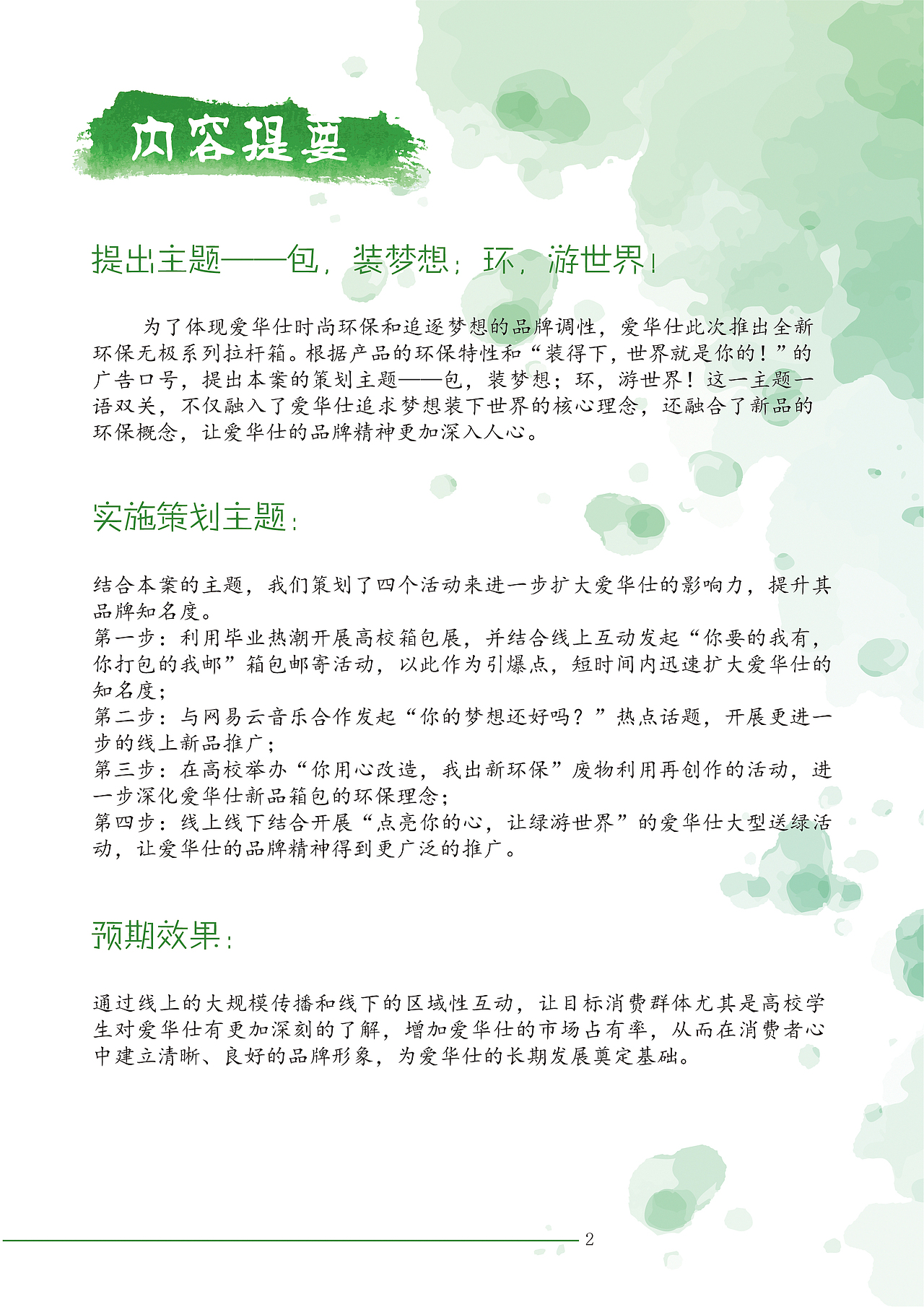 内容提要

提出主题——包，装梦想；环，游世界！

为了体现爱华仕时尚环保和追逐梦想的品牌调性，爱华仕此次推出全新环保无极系列拉杆箱。根据产品的环保特性和“装得下，世界就是你的！”的广告口号，提出本案的策划主题——包，装梦想；环，游世界！这一主题一语双关，不仅融入了爱华仕追求梦想装下世界的核心理念，还融合了新品的环保概念，让爱华仕的品牌精神更加深入人心。

实施策划主题：

结合本案的主题，我们策划了四个活动来进一步扩大爱华仕的影响力，提升其品牌知名度。
第一步：利用毕业热潮开展高校箱包展，并结合线上互动发起“你要的我有，你打包的我邮”箱包邮寄活动，以此作为引爆点，短时间内迅速扩大爱华仕的知名度；
第二步：与网易云音乐合作发起“你的梦想还好吗？”热点话题，开展更进一步的线上新品推广；
第三步：在高校举办“你用心改造，我出新环保”废物利用再创作的活动，进一步深化爱华仕新品箱包的环保理念；
第四步：线上线下结合开展“点亮你的心，让绿游世界”的爱华仕大型送绿活动，让爱华仕的品牌精神得到更广泛的推广。

预期效果：

通过线上的大规模传播和线下的区域性互动，让目标消费群体尤其是高校学生对爱华仕有更加深刻的了解，增加爱华仕的市场占有率，从而在消费者心中建立清晰、良好的品牌形象，为爱华仕的长期发展奠定基础。

2